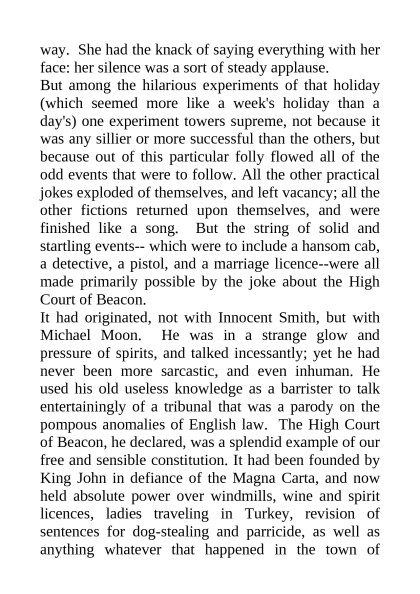 way. She had the knack of saying everything with her face: her silence was a sort of steady applause.
But among the hilarious experiments of that holiday (which seemed more like a week's holiday than a day's) one experiment towers supreme, not because it was any sillier or more successful than the others, but because out of this particular folly flowed all of the odd events that were to follow. All the other practical jokes exploded of themselves, and left vacancy; all the other fictions returned upon themselves, and were finished like a song. But the string of solid and startling events-- which were to include a hansom cab, a detective, a pistol, and a marriage licence--were all made primarily possible by the joke about the High Court of Beacon.
It had originated, not with Innocent Smith, but with Michael Moon. He was in a strange glow and pressure of spirits, and talked incessantly; yet he had never been more sarcastic, and even inhuman. He used his old useless knowledge as a barrister to talk entertainingly of a tribunal that was a parody on the pompous anomalies of English law. The High Court of Beacon, he declared, was a splendid example of our free and sensible constitution. It had been founded by King John in defiance of the Magna Carta, and now held absolute power over windmills, wine and spirit licences, ladies traveling in Turkey, revision of sentences for dog-stealing and parricide, as well as anything whatever that happened in the town of